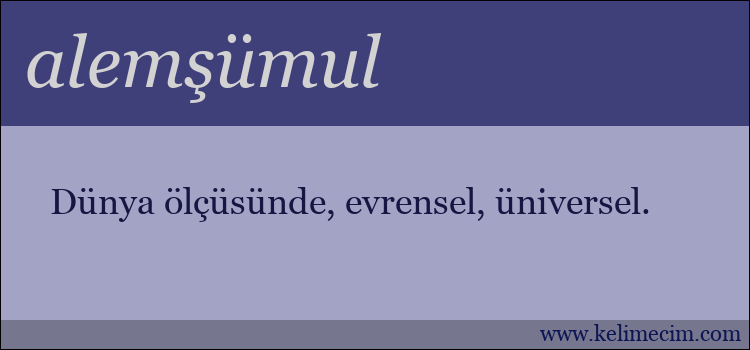 alemşümul

Dünya ölçüsünde, evrensel, üniversel.

www.kelimecim.com